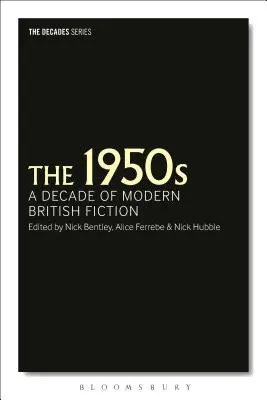 THE DECADES SERIES

THE 1950s
A DECADE OF MODERN BRITISH FICTION
Edited by Nick Bentley, Alice Ferrebe & Nick Hubble

BLOOMSBURY